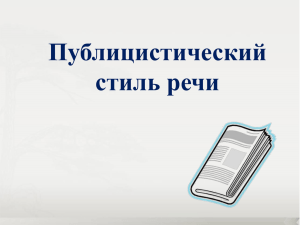 Публицистический стиль речи